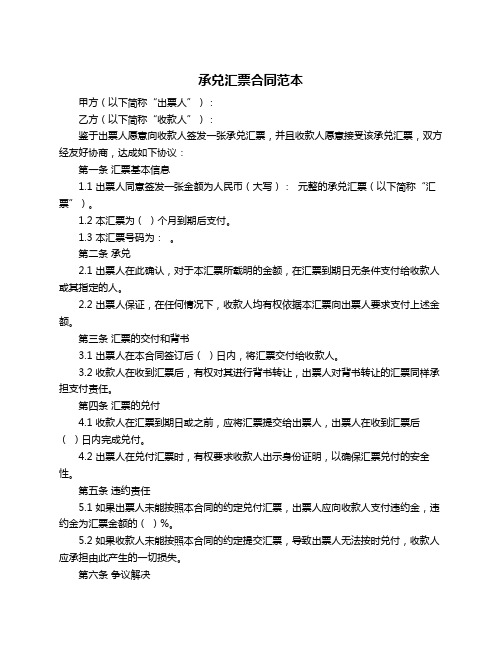 承兑汇票合同范本

甲方（以下简称“出票人”）：

乙方（以下简称“收款人”）：

鉴于出票人愿意向收款人签发一张承兑汇票，并且收款人愿意接受该承兑汇票，双方经友好协商，达成如下协议：

第一条 汇票基本信息

1.1 出票人同意签发一张金额为人民币（大写）： 元整的承兑汇票（以下简称“汇票”）。

1.2 本汇票为（ ）个月到期后支付。

1.3 本汇票号码为： 。

第二条 承兑

2.1 出票人在此确认，对于本汇票所载明的金额，在汇票到期日无条件支付给收款人或其指定的人。

2.2 出票人保证，在任何情况下，收款人均有权依据本汇票向出票人要求支付上述金额。

第三条 汇票的交付和背书

3.1 出票人在本合同签订后（ ）日内，将汇票交付给收款人。

3.2 收款人在收到汇票后，有权对其进行背书转让，出票人对背书转让的汇票同样承担支付责任。

第四条 汇票的兑付

4.1 收款人在汇票到期日或之前，应将汇票提交给出票人，出票人在收到汇票后（ ）日内完成兑付。

4.2 出票人在兑付汇票时，有权要求收款人出示身份证明，以确保汇票兑付的安全性。

第五条 违约责任

5.1 如果出票人未能按照本合同的约定兑付汇票，出票人应向收款人支付违约金，违约金为汇票金额的（ ）%。

5.2 如果收款人未能按照本合同的约定提交汇票，导致出票人无法按时兑付，收款人应承担由此产生的一切损失。

第六条 争议解决